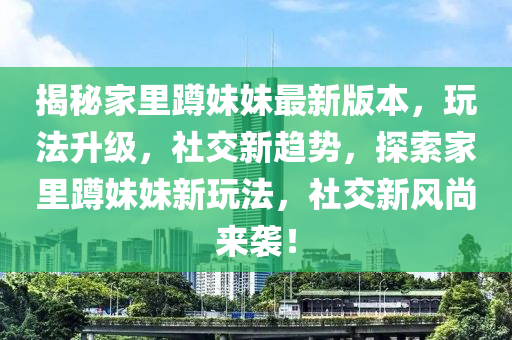 揭秘家里蹲妹妹最新版本，玩法升级，社交新趋势，探索家里蹲妹妹新玩法，社交新风尚来袭！